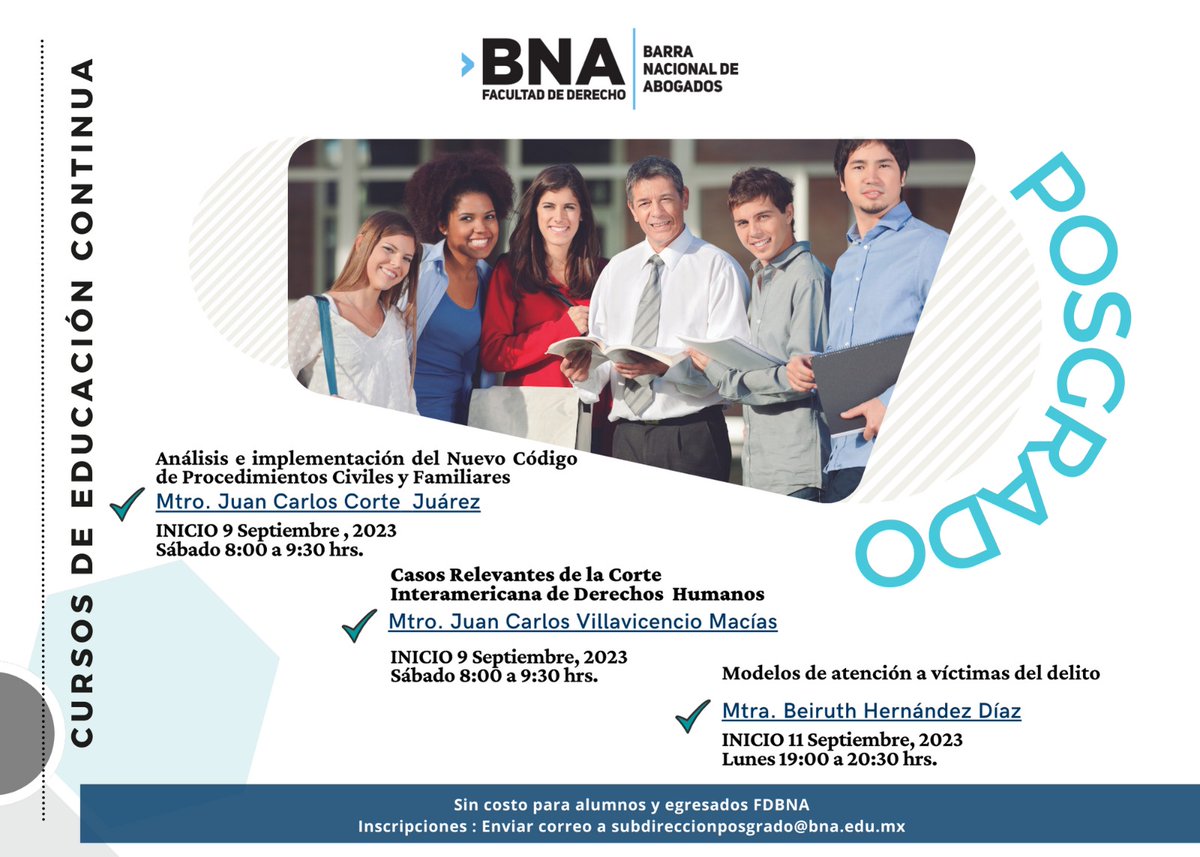 CURSOS DE EDUCACIÓN CONTINUA

BNA
FACULTAD DE DERECHO
BARRA NACIONAL DE ABOGADOS

POSGRADO

Análisis e implementación del Nuevo Código de Procedimientos Civiles y Familiares
Mtro. Juan Carlos Corte Juárez
INICIO 9 Septiembre , 2023
Sábado 8:00 a 9:30 hrs.

Casos Relevantes de la Corte Interamericana de Derechos Humanos
Mtro. Juan Carlos Villavicencio Macías
INICIO 9 Septiembre, 2023
Sábado 8:00 a 9:30 hrs.

Modelos de atención a víctimas del delito
Mtra. Beiruth Hernández Díaz
INICIO 11 Septiembre, 2023
Lunes 19:00 a 20:30 hrs.

Sin costo para alumnos y egresados FDBNA
Inscripciones : Enviar correo a subdireccionposgrado@bna.edu.mx